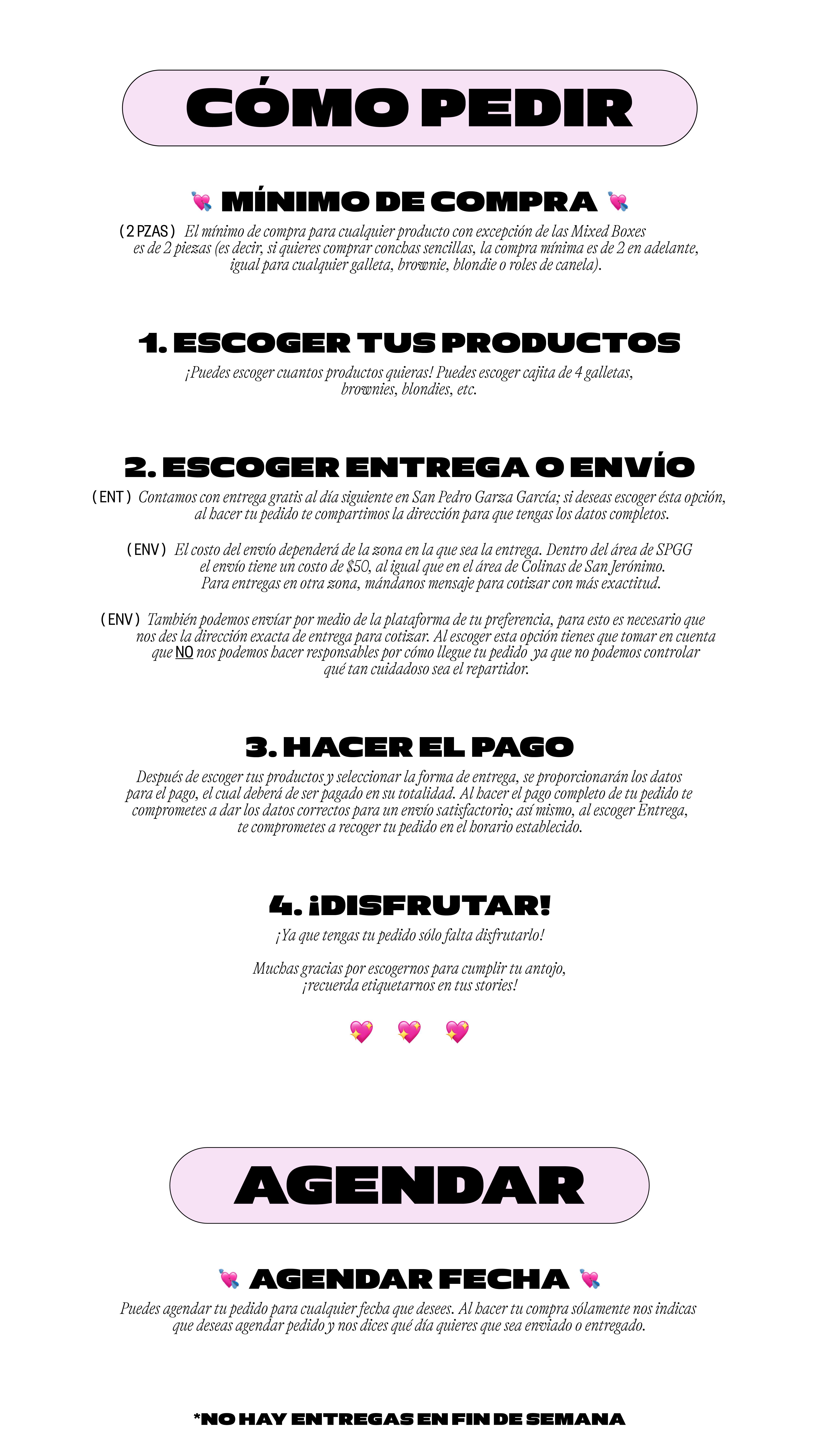 CÓMO PEDIR

💘 MÍNIMO DE COMPRA 💘

( 2 PZAS ) El mínimo de compra para cualquier producto con excepción de las Mixed Boxes es de 2 piezas (es decir, si quieres comprar conchas sencillas, la compra mínima es de 2 en adelante, igual para cualquier galleta, brownie, blondie o roles de canela).

1. ESCOGER TUS PRODUCTOS

¡Puedes escoger cuantos productos quieras! Puedes escoger cajita de 4 galletas, brownies, blondies, etc.

2. ESCOGER ENTREGA O ENVÍO

( ENT ) Contamos con entrega gratis al día siguiente en San Pedro Garza García; si deseas escoger ésta opción, al hacer tu pedido te compartimos la dirección para que tengas los datos completos.

( ENV ) El costo del envío dependerá de la zona en la que sea la entrega. Dentro del área de SPGG el envío tiene un costo de $50, al igual que en el área de Colinas de San Jerónimo. Para entregas en otra zona, mándanos mensaje para cotizar con más exactitud.

( ENV ) También podemos envíar por medio de la plataforma de tu preferencia, para esto es necesario que nos des la dirección exacta de entrega para cotizar. Al escoger esta opción tienes que tomar en cuenta que NO nos podemos hacer responsables por cómo llegue tu pedido ya que no podemos controlar qué tan cuidadoso sea el repartidor.

3. HACER EL PAGO

Después de escoger tus productos y seleccionar la forma de entrega, se proporcionarán los datos para el pago, el cual deberá de ser pagado en su totalidad. Al hacer el pago completo de tu pedido te comprometes a dar los datos correctos para un envío satisfactorio; así mismo, al escoger Entrega, te comprometes a recoger tu pedido en el horario establecido.

4. ¡DISFRUTAR!

¡Ya que tengas tu pedido sólo falta disfrutarlo!

Muchas gracias por escogernos para cumplir tu antojo, ¡recuerda etiquetarnos en tus stories!

💖 💖 💖

AGENDAR

💘 AGENDAR FECHA 💘

Puedes agendar tu pedido para cualquier fecha que desees. Al hacer tu compra sólamente nos indicas que deseas agendar pedido y nos dices qué día quieres que sea enviado o entregado.

*NO HAY ENTREGAS EN FIN DE SEMANA